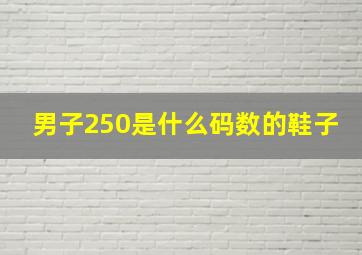 男子250是什么码数的鞋子